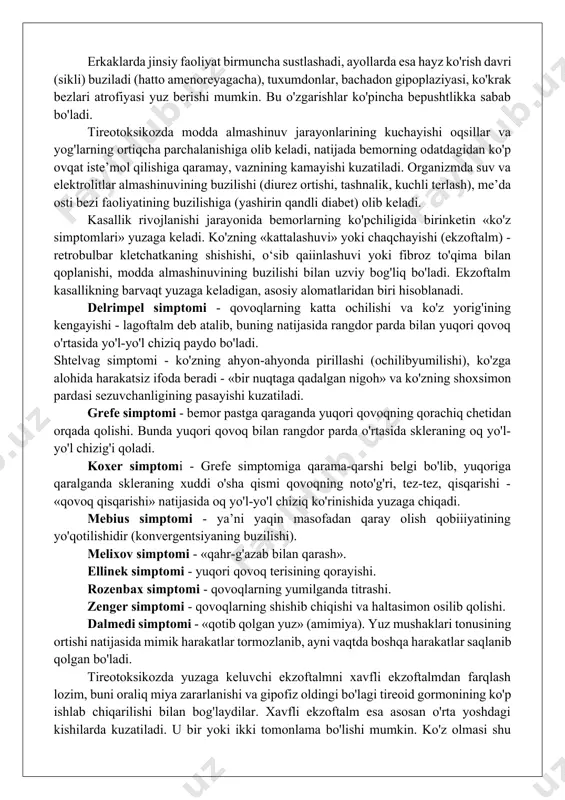 Erkaklarda jinsiy faoliyat birmuncha sustlashadi, ayollarda esa hayz ko'rish davri (sikli) buziladi (hatto amenoreyagacha), tuxumdonlar, bachadon gipoplaziyasi, ko'krak bezlari atrofiyasi yuz berishi mumkin. Bu o'zgarishlar ko'pincha bepushtlikka sabab bo'ladi.

Tireotoksikozda modda almashinuv jarayonlarining kuchayishi oqsillar va yog'larning ortiqcha parchalanishiga olib keladi, natijada bemorning odatdagidan ko'p ovqat iste'mol qilishiga qaramay, vaznining kamayishi kuzatiladi. Organizmda suv va elektrolitlar almashinuvining buzilishi (diurez ortishi, tashnalik, kuchli terlash), me'da osti bezi faoliyatining buzilishiga (yashirin qandli diabet) olib keladi.

Kasallik rivojlanishi jarayonida bemorlarning ko'pchiligida birinketin «ko'z simptomlari» yuzaga keladi. Ko'zning «kattalashuvi» yoki chaqchayishi (ekzoftalm) - retrobulbar kletchatkaning shishishi, o'sib qaiinlashuvi yoki fibroz to'qima bilan qoplanishi, modda almashinuvining buzilishi bilan uzviy bog'liq bo'ladi. Ekzoftalm kasallikning barvaqt yuzaga keladigan, asosiy alomatlaridan biri hisoblanadi.

Delrimpel simptomi - qovoqlarning katta ochilishi va ko'z yorig'ining kengayishi - lagoftalm deb atalib, buning natijasida rangdor parda bilan yuqori qovoq o'rtasida yo'l-yo'l chiziq paydo bo'ladi.
Shtelvag simptomi - ko'zning ahyon-ahyonda pirillashi (ochilibyumilishi), ko'zga alohida harakatsiz ifoda beradi - «bir nuqtaga qadalgan nigoh» va ko'zning shoxsimon pardasi sezuvchanligining pasayishi kuzatiladi.

Grefe simptomi - bemor pastga qaraganda yuqori qovoqning qorachiq chetidan orqada qolishi. Bunda yuqori qovoq bilan rangdor parda o'rtasida skleraning oq yo'l-yo'l chizig'i qoladi.

Koxer simptomi - Grefe simptomiga qarama-qarshi belgi bo'lib, yuqoriga qaralganda skleraning xuddi o'sha qismi qovoqning noto'g'ri, tez-tez, qisqarishi - «qovoq qisqarishi» natijasida oq yo'l-yo'l chiziq ko'rinishida yuzaga chiqadi.

Mebius simptomi - ya'ni yaqin masofadan qaray olish qobiiiyatining yo'qotilishidir (konvergentsiyaning buzilishi).

Melixov simptomi - «qahr-g'azab bilan qarash».

Ellinek simptomi - yuqori qovoq terisining qorayishi.

Rozenbax simptomi - qovoqlarning yumilganda titrashi.

Zenger simptomi - qovoqlarning shishib chiqishi va haltasimon osilib qolishi.

Dalmedi simptomi - «qotib qolgan yuz» (amimiya). Yuz mushaklari tonusining ortishi natijasida mimik harakatlar tormozlanib, ayni vaqtda boshqa harakatlar saqlanib qolgan bo'ladi.

Tireotoksikozda yuzaga keluvchi ekzoftalmni xavfli ekzoftalmdan farqlash lozim, buni oraliq miya zararlanishi va gipofiz oldingi bo'lagi tireoid gormonining ko'p ishlab chiqarilishi bilan bog'laydilar. Xavfli ekzoftalm esa asosan o'rta yoshdagi kishilarda kuzatiladi. U bir yoki ikki tomonlama bo'lishi mumkin. Ko'z olmasi shu